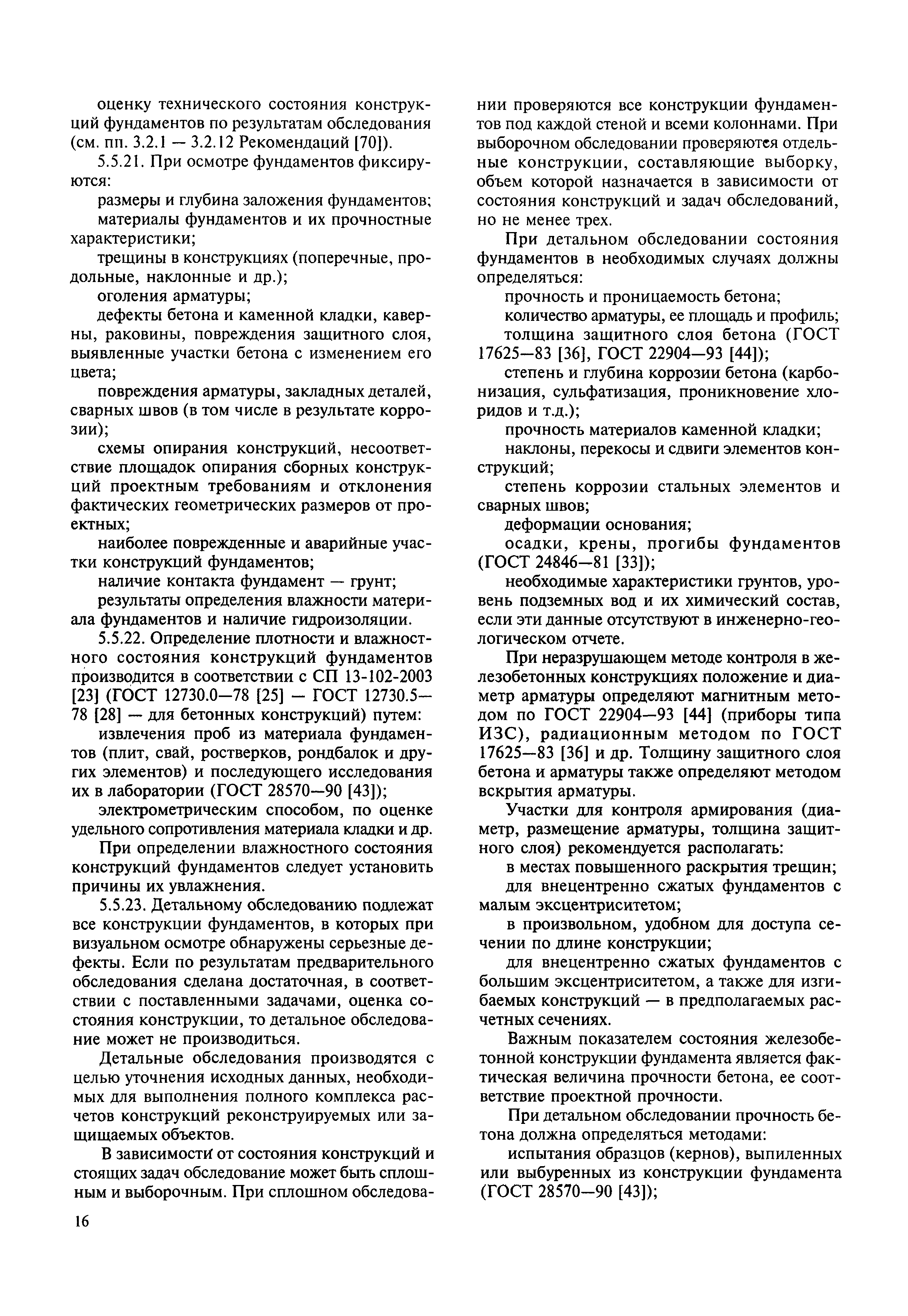 оценку технического состояния конструкций фундаментов по результатам обследования (см. пп. 3.2.1 — 3.2.12 Рекомендаций [70]).

5.5.21. При осмотре фундаментов фиксируются:

размеры и глубина заложения фундаментов;

материалы фундаментов и их прочностные характеристики;

трещины в конструкциях (поперечные, продольные, наклонные и др.);

оголения арматуры;

дефекты бетона и каменной кладки, каверны, раковины, повреждения защитного слоя, выявленные участки бетона с изменением его цвета;

повреждения арматуры, закладных деталей, сварных швов (в том числе в результате коррозии);

схемы опирания конструкций, несоответствие площадок опирания сборных конструкций проектным требованиям и отклонения фактических геометрических размеров от проектных;

наиболее поврежденные и аварийные участки конструкций фундаментов;

наличие контакта фундамент — грунт;

результаты определения влажности материала фундаментов и наличие гидроизоляции.

5.5.22. Определение плотности и влажностного состояния конструкций фундаментов производится в соответствии с СП 13-102-2003 [23] (ГОСТ 12730.0—78 [25] — ГОСТ 12730.5—78 [28] — для бетонных конструкций) путем:

извлечения проб из материала фундаментов (плит, свай, ростверков, рондбалок и других элементов) и последующего исследования их в лаборатории (ГОСТ 28570—90 [43]);

электрометрическим способом, по оценке удельного сопротивления материала кладки и др.

При определении влажностного состояния конструкций фундаментов следует установить причины их увлажнения.

5.5.23. Детальному обследованию подлежат все конструкции фундаментов, в которых при визуальном осмотре обнаружены серьезные дефекты. Если по результатам предварительного обследования сделана достаточная, в соответствии с поставленными задачами, оценка состояния конструкции, то детальное обследование может не производиться.

Детальные обследования производятся с целью уточнения исходных данных, необходимых для выполнения полного комплекса расчетов конструкций реконструируемых или защищаемых объектов.

В зависимости от состояния конструкций и стоящих задач обследование может быть сплошным и выборочным. При сплошном обследовании проверяются все конструкции фундаментов под каждой стеной и всеми колоннами. При выборочном обследовании проверяются отдельные конструкции, составляющие выборку, объем которой назначается в зависимости от состояния конструкций и задач обследований, но не менее трех.

При детальном обследовании состояния фундаментов в необходимых случаях должны определяться:

прочность и проницаемость бетона;

количество арматуры, ее площадь и профиль;

толщина защитного слоя бетона (ГОСТ 17625—83 [36], ГОСТ 22904—93 [44]);

степень и глубина коррозии бетона (карбонизация, сульфатизация, проникновение хлоридов и т.д.);

прочность материалов каменной кладки;

наклоны, перекосы и сдвиги элементов конструкций;

степень коррозии стальных элементов и сварных швов;

деформации основания;

осадки, крены, прогибы фундаментов (ГОСТ 24846—81 [33]);

необходимые характеристики грунтов, уровень подземных вод и их химический состав, если эти данные отсутствуют в инженерно-геологическом отчете.

При неразрушающем методе контроля в железобетонных конструкциях положение и диаметр арматуры определяют магнитным методом по ГОСТ 22904—93 [44] (приборы типа ИЗС), радиационным методом по ГОСТ 17625—83 [36] и др. Толщину защитного слоя бетона и арматуры также определяют методом вскрытия арматуры.

Участки для контроля армирования (диаметр, размещение арматуры, толщина защитного слоя) рекомендуется располагать:

в местах повышенного раскрытия трещин;

для внецентренно сжатых фундаментов с малым эксцентриситетом;

в произвольном, удобном для доступа сечении по длине конструкции;

для внецентренно сжатых фундаментов с большим эксцентриситетом, а также для изгибаемых конструкций — в предполагаемых расчетных сечениях.

Важным показателем состояния железобетонной конструкции фундамента является фактическая величина прочности бетона, ее соответствие проектной прочности.

При детальном обследовании прочность бетона должна определяться методами:

испытания образцов (кернов), выпиленных или выбуренных из конструкции фундамента (ГОСТ 28570—90 [43]);

16